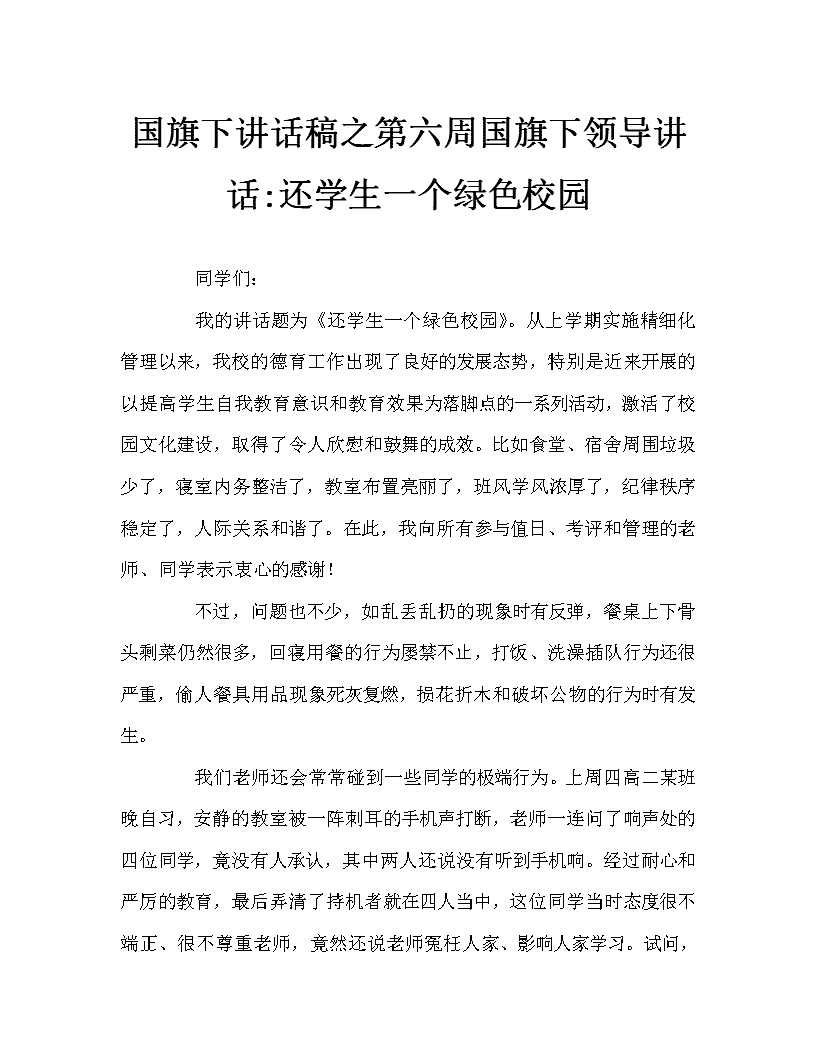 国旗下讲话稿之第六周国旗下领导讲话:还学生一个绿色校园

同学们：

我的讲话题为《还学生一个绿色校园》。从上学期实施精细化管理以来，我校的德育工作出现了良好的发展态势，特别是近来开展的以提高学生自我教育意识和教育效果为落脚点的一系列活动，激活了校园文化建设，取得了令人欣慰和鼓舞的成效。比如食堂、宿舍周围垃圾少了，寝室内务整洁了，教室布置亮丽了，班风学风浓厚了，纪律秩序稳定了，人际关系和谐了。在此，我向所有参与值日、考评和管理的老师、同学表示衷心的感谢！

不过，问题也不少，如乱丢乱扔的现象时有反弹，餐桌上下骨头剩菜仍然很多，回寝用餐的行为屡禁不止，打饭、洗澡插队行为还很严重，偷人餐具用品现象死灰复燃，损花折木和破坏公物的行为时有发生。

我们老师还会常常碰到一些同学的极端行为。上周四高二某班晚自习，安静的教室被一阵刺耳的手机声打断，老师一连问了响声处的四位同学，竟没有人承认，其中两人还说没有听到手机响。经过耐心和严厉的教育，最后弄清了持机者就在四人当中，这位同学当时态度很不端正、很不尊重老师，竟然还说老师冤枉人家、影响人家学习。试问，